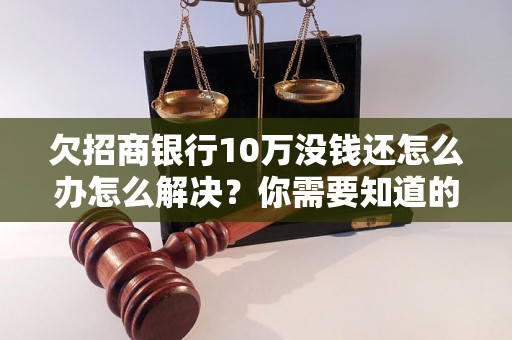 欠招商银行10万没钱还怎么办怎么解决？你需要知道的